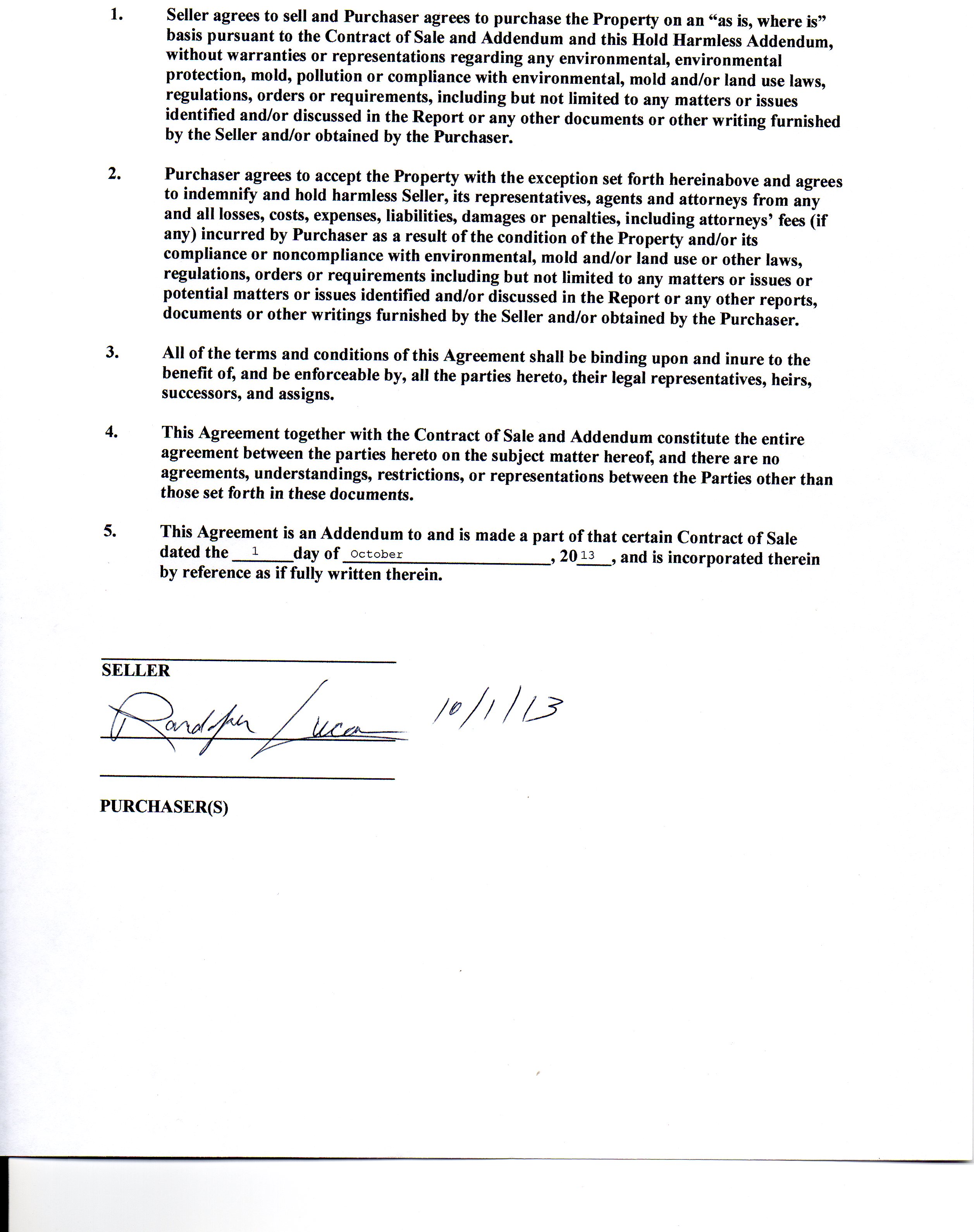 1. Seller agrees to sell and Purchaser agrees to purchase the Property on an "as is, where is" basis pursuant to the Contract of Sale and Addendum and this Hold Harmless Addendum, without warranties or representations regarding any environmental, environmental protection, mold, pollution or compliance with environmental, mold and/or land use laws, regulations, orders or requirements, including but not limited to any matters or issues identified and/or discussed in the Report or any other documents or other writing furnished by the Seller and/or obtained by the Purchaser.

2. Purchaser agrees to accept the Property with the exception set forth hereinabove and agrees to indemnify and hold harmless Seller, its representatives, agents and attorneys from any and all losses, costs, expenses, liabilities, damages or penalties, including attorneys' fees (if any) incurred by Purchaser as a result of the condition of the Property and/or its compliance or noncompliance with environmental, mold and/or land use or other laws, regulations, orders or requirements including but not limited to any matters or issues or potential matters or issues identified and/or discussed in the Report or any other reports, documents or other writings furnished by the Seller and/or obtained by the Purchaser.

3. All of the terms and conditions of this Agreement shall be binding upon and inure to the benefit of, and be enforceable by, all the parties hereto, their legal representatives, heirs, successors, and assigns.

4. This Agreement together with the Contract of Sale and Addendum constitute the entire agreement between the parties hereto on the subject matter hereof, and there are no agreements, understandings, restrictions, or representations between the Parties other than those set forth in these documents.

5. This Agreement is an Addendum to and is made a part of that certain Contract of Sale dated the 1 day of October, 2013, and is incorporated therein by reference as if fully written therein.

SELLER

Randolph Lucas 10/1/13

PURCHASER(S)